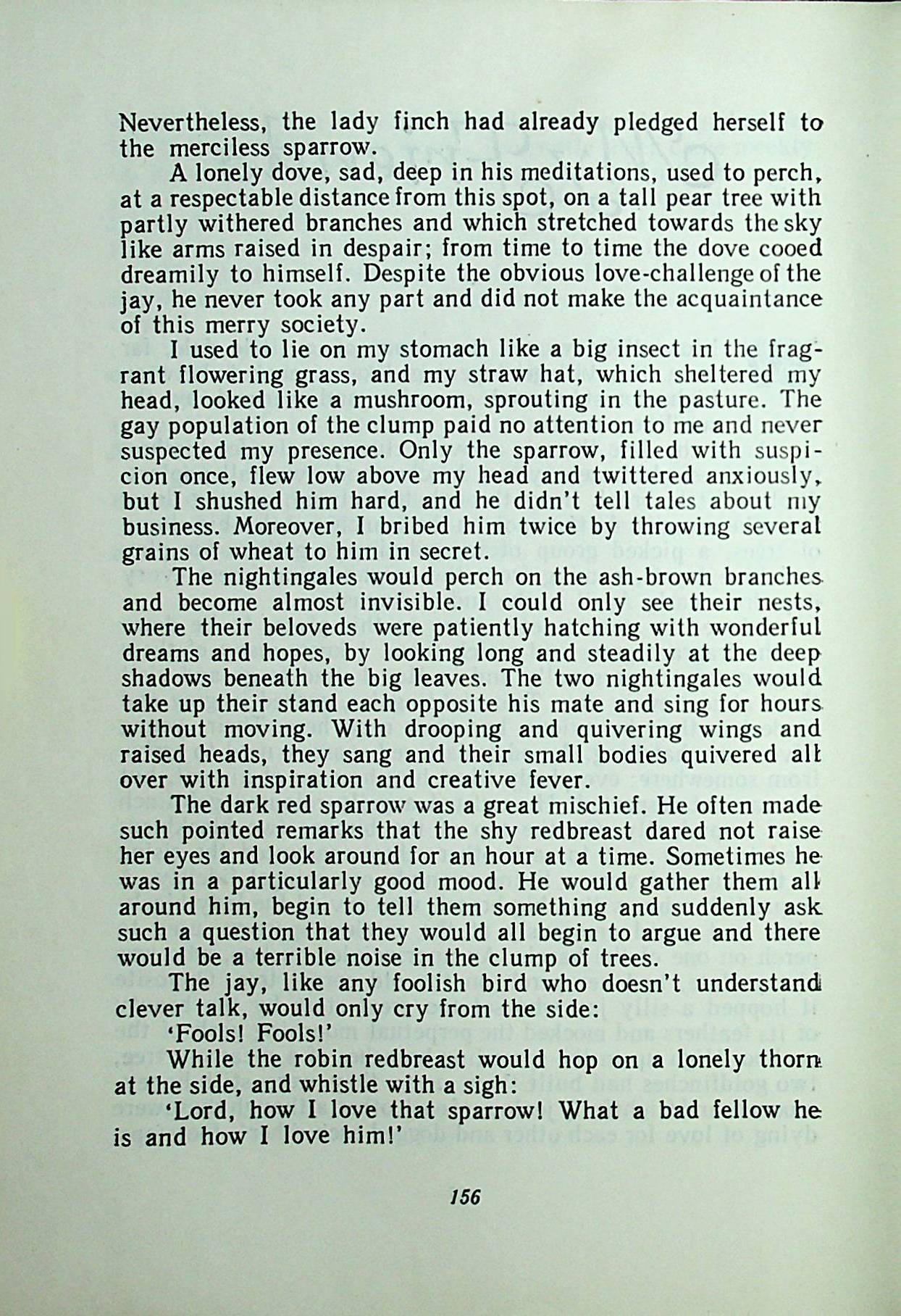 Nevertheless, the lady finch had already pledged herself to the merciless sparrow.

A lonely dove, sad, deep in his meditations, used to perch, at a respectable distance from this spot, on a tall pear tree with partly withered branches and which stretched towards the sky like arms raised in despair; from time to time the dove cooed dreamily to himself. Despite the obvious love-challenge of the jay, he never took any part and did not make the acquaintance of this merry society.

I used to lie on my stomach like a big insect in the fragrant flowering grass, and my straw hat, which sheltered my head, looked like a mushroom, sprouting in the pasture. The gay population of the clump paid no attention to me and never suspected my presence. Only the sparrow, filled with suspicion once, flew low above my head and twittered anxiously, but I shushed him hard, and he didn't tell tales about my business. Moreover, I bribed him twice by throwing several grains of wheat to him in secret.

The nightingales would perch on the ash-brown branches and become almost invisible. I could only see their nests, where their beloveds were patiently hatching with wonderful dreams and hopes, by looking long and steadily at the deep shadows beneath the big leaves. The two nightingales would take up their stand each opposite his mate and sing for hours without moving. With drooping and quivering wings and raised heads, they sang and their small bodies quivered all over with inspiration and creative fever.

The dark red sparrow was a great mischief. He often made such pointed remarks that the shy redbreast dared not raise her eyes and look around for an hour at a time. Sometimes he was in a particularly good mood. He would gather them all around him, begin to tell them something and suddenly ask such a question that they would all begin to argue and there would be a terrible noise in the clump of trees.

The jay, like any foolish bird who doesn't understand clever talk, would only cry from the side:

'Fools! Fools!'

While the robin redbreast would hop on a lonely thorn at the side, and whistle with a sigh:

'Lord, how I love that sparrow! What a bad fellow he is and how I love him!'

156